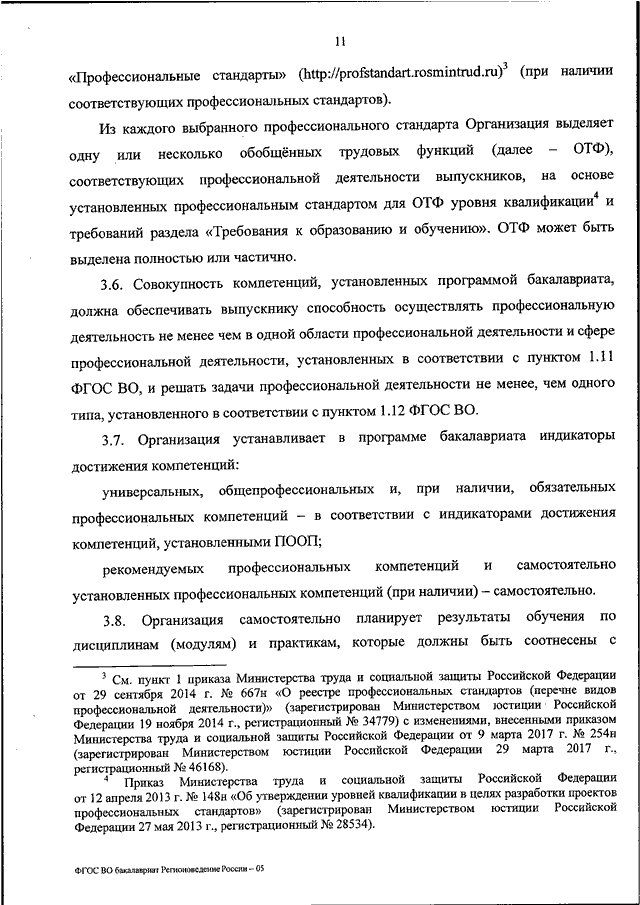 11

«Профессиональные стандарты» (http://profstandart.rosmintrud.ru)$^3$ (при наличии соответствующих профессиональных стандартов).

Из каждого выбранного профессионального стандарта Организация выделяет одну или несколько обобщённых трудовых функций (далее – ОТФ), соответствующих профессиональной деятельности выпускников, на основе установленных профессиональным стандартом для ОТФ уровня квалификации$^4$ и требований раздела «Требования к образованию и обучению». ОТФ может быть выделена полностью или частично.

3.6. Совокупность компетенций, установленных программой бакалавриата, должна обеспечивать выпускнику способность осуществлять профессиональную деятельность не менее чем в одной области профессиональной деятельности и сфере профессиональной деятельности, установленных в соответствии с пунктом 1.11 ФГОС ВО, и решать задачи профессиональной деятельности не менее, чем одного типа, установленного в соответствии с пунктом 1.12 ФГОС ВО.

3.7. Организация устанавливает в программе бакалавриата индикаторы достижения компетенций:

универсальных, общепрофессиональных и, при наличии, обязательных профессиональных компетенций – в соответствии с индикаторами достижения компетенций, установленными ПООП;

рекомендуемых профессиональных компетенций и самостоятельно установленных профессиональных компетенций (при наличии) – самостоятельно.

3.8. Организация самостоятельно планирует результаты обучения по дисциплинам (модулям) и практикам, которые должны быть соотнесены с

$^3$ См. пункт 1 приказа Министерства труда и социальной защиты Российской Федерации от 29 сентября 2014 г. № 667н «О реестре профессиональных стандартов (перечне видов профессиональной деятельности)» (зарегистрирован Министерством юстиции Российской Федерации 19 ноября 2014 г., регистрационный № 34779) с изменениями, внесенными приказом Министерства труда и социальной защиты Российской Федерации от 9 марта 2017 г. № 254н (зарегистрирован Министерством юстиции Российской Федерации 29 марта 2017 г., регистрационный № 46168).

$^4$ Приказ Министерства труда и социальной защиты Российской Федерации от 12 апреля 2013 г. № 148н «Об утверждении уровней квалификации в целях разработки проектов профессиональных стандартов» (зарегистрирован Министерством юстиции Российской Федерации 27 мая 2013 г., регистрационный № 28534).

ФГОС ВО бакалавриат Регионоведение России – 05